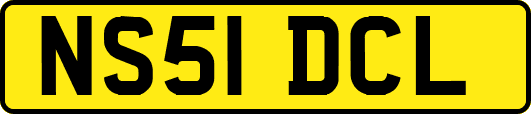 NS51 DCL